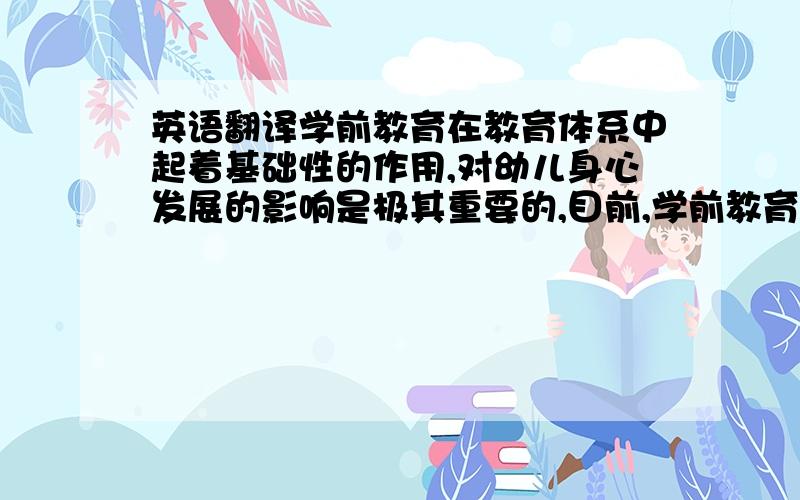 英语翻译学前教育在教育体系中起着基础性的作用,对幼儿身心发展的影响是极其重要的,目前,学前教育